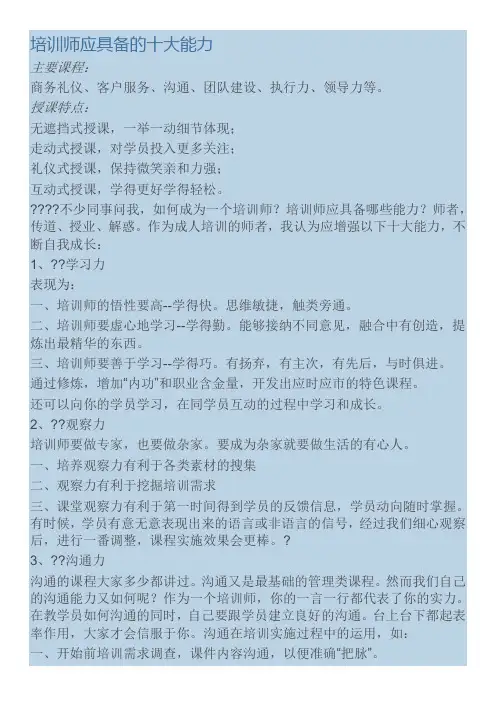 培训师应具备的十大能力

主要课程:

商务礼仪、客户服务、沟通、团队建设、执行力、领导力等。

授课特点:

无遮挡式授课，一举一动细节体现;

走动式授课，对学员投入更多关注;

礼仪式授课，保持微笑亲和力强;

互动式授课，学得更好学得轻松。

????不少同事问我，如何成为一个培训师？培训师应具备哪些能力？师者，传道、授业、解惑。作为成人培训的师者，我认为应增强以下十大能力，不断自我成长:

1、??学习力

表现为:

一、培训师的悟性要高--学得快。思维敏捷，触类旁通。

二、培训师要虚心地学习--学得勤。能够接纳不同意见，融合中有创造，提炼出最精华的东西。

三、培训师要善于学习--学得巧。有扬弃，有主次，有先后，与时俱进。

通过修炼，增加"内功"和职业含金量，开发出应时应市的特色课程。

还可以向你的学员学习，在同学员互动的过程中学习和成长。

2、??观察力

培训师要做专家，也要做杂家。要成为杂家就要做生活的有心人。

一、培养观察力有利于各类素材的搜集

二、观察力有利于挖掘培训需求

三、课堂观察力有利于第一时间得到学员的反馈信息，学员动向随时掌握。有时候，学员有意无意表现出来的语言或非语言的信号，经过我们细心观察后，进行一番调整，课程实施效果会更棒。?

3、??沟通力

沟通的课程大家多少都讲过。沟通又是最基础的管理类课程。然而我们自己的沟通能力又如何呢？作为一个培训师，你的一言一行都代表了你的实力。在教学员如何沟通的同时，自己要跟学员建立良好的沟通。台上台下都起表率作用，大家才会信服于你。沟通在培训实施过程中的运用，如:

一、开始前培训需求调查，课件内容沟通，以便准确"把脉"。